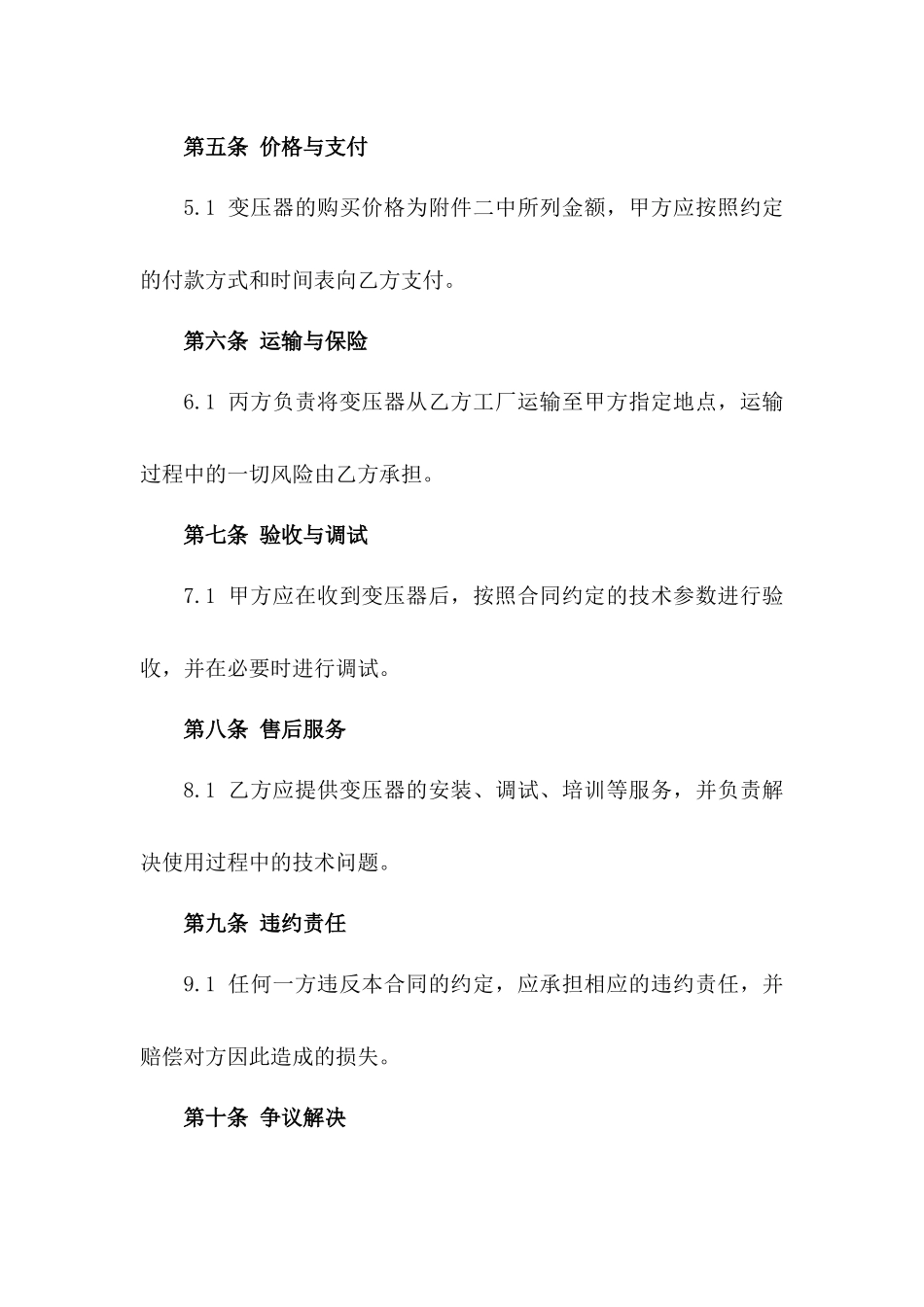 第五条 价格与支付

5.1 变压器的购买价格为附件二中所列金额，甲方应按照约定的付款方式和时间表向乙方支付。

第六条 运输与保险

6.1 丙方负责将变压器从乙方工厂运输至甲方指定地点，运输过程中的一切风险由乙方承担。

第七条 验收与调试

7.1 甲方应在收到变压器后，按照合同约定的技术参数进行验收，并在必要时进行调试。

第八条 售后服务

8.1 乙方应提供变压器的安装、调试、培训等服务，并负责解决使用过程中的技术问题。

第九条 违约责任

9.1 任何一方违反本合同的约定，应承担相应的违约责任，并赔偿对方因此造成的损失。

第十条 争议解决